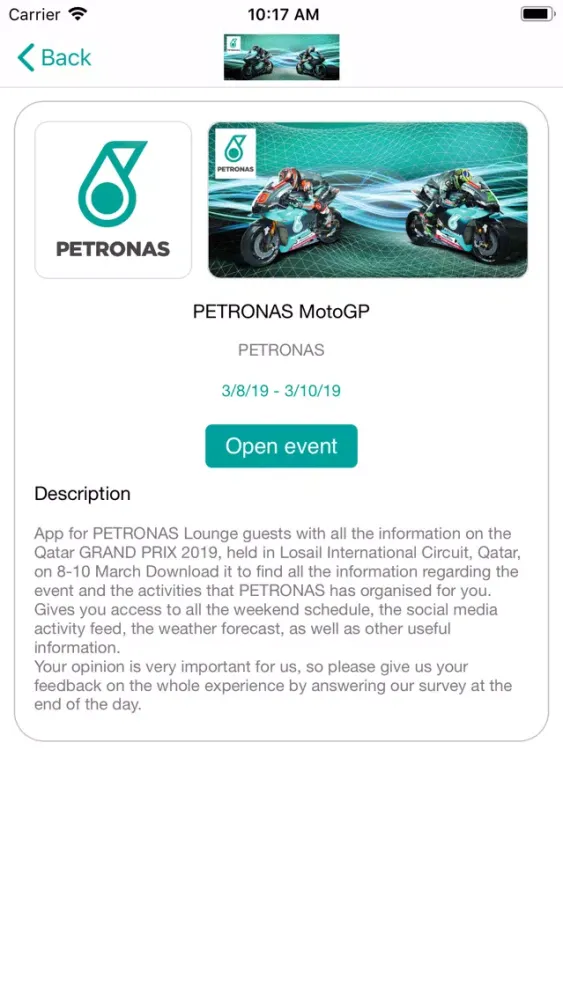 Carrier 10:17 AM

Back

PETRONAS

PETRONAS

PETRONAS MotoGP

PETRONAS

3/8/19 - 3/10/19

Open event

Description

App for PETRONAS Lounge guests with all the information on the Qatar GRAND PRIX 2019, held in Losail International Circuit, Qatar, on 8-10 March Download it to find all the information regarding the event and the activities that PETRONAS has organised for you. Gives you access to all the weekend schedule, the social media activity feed, the weather forecast, as well as other useful information.
Your opinion is very important for us, so please give us your feedback on the whole experience by answering our survey at the end of the day.